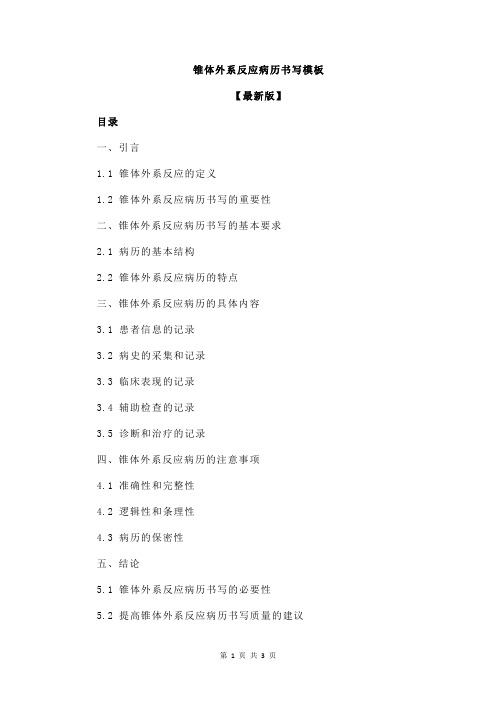 锥体外系反应病历书写模板

【最新版】

目录

一、引言

1.1 锥体外系反应的定义

1.2 锥体外系反应病历书写的重要性

二、锥体外系反应病历书写的基本要求

2.1 病历的基本结构

2.2 锥体外系反应病历的特点

三、锥体外系反应病历的具体内容

3.1 患者信息的记录

3.2 病史的采集和记录

3.3 临床表现的记录

3.4 辅助检查的记录

3.5 诊断和治疗的记录

四、锥体外系反应病历的注意事项

4.1 准确性和完整性

4.2 逻辑性和条理性

4.3 病历的保密性

五、结论

5.1 锥体外系反应病历书写的必要性

5.2 提高锥体外系反应病历书写质量的建议

第 1 页 共 3 页